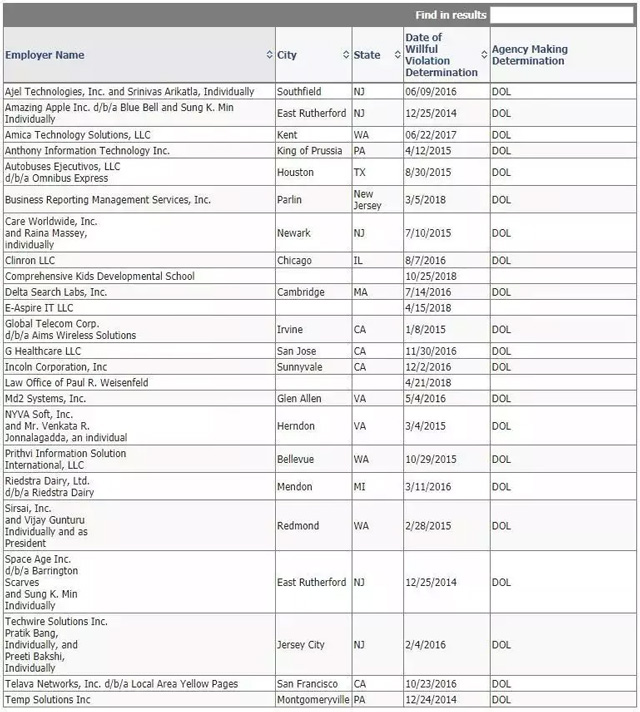 Find in results

| Employer Name | City | State | Date of Willful Violation Determination | Agency Making Determination |
|---|---|---|---|---|
| Ajel Technologies, Inc. and Srinivas Arikatla, Individually | Southfield | NJ | 06/09/2016 | DOL |
| Amazing Apple Inc. d/b/a Blue Bell and Sung K. Min Individually | East Rutherford | NJ | 12/25/2014 | DOL |
| Amica Technology Solutions, LLC | Kent | WA | 06/22/2017 | DOL |
| Anthony Information Technology Inc. | King of Prussia | PA | 4/12/2015 | DOL |
| Autobuses Ejecutivos, LLC d/b/a Omnibus Express | Houston | TX | 8/30/2015 | DOL |
| Business Reporting Management Services, Inc. | Parlin | New Jersey | 3/5/2018 | DOL |
| Care Worldwide, Inc. and Raina Massey, individually | Newark | NJ | 7/10/2015 | DOL |
| Clinron LLC | Chicago | IL | 8/7/2016 | DOL |
| Comprehensive Kids Developmental School | | | 10/25/2018 | |
| Delta Search Labs, Inc. | Cambridge | MA | 7/14/2016 | DOL |
| E-Aspire IT LLC | | | 4/15/2018 | |
| Global Telecom Corp. d/b/a Aims Wireless Solutions | Irvine | CA | 1/8/2015 | DOL |
| G Healthcare LLC | San Jose | CA | 11/30/2016 | DOL |
| Incoln Corporation, Inc | Sunnyvale | CA | 12/2/2016 | DOL |
| Law Office of Paul R. Weisenfeld | | | 4/21/2018 | |
| Md2 Systems, Inc. | Glen Allen | VA | 5/4/2016 | DOL |
| NYVA Soft, Inc. and Mr. Venkata R. Jonnalagadda, an individual | Herndon | VA | 3/4/2015 | DOL |
| Prithvi Information Solution International, LLC | Bellevue | WA | 10/29/2015 | DOL |
| Riedstra Dairy, Ltd. d/b/a Riedstra Dairy | Mendon | MI | 3/11/2016 | DOL |
| Sirsai, Inc. and Vijay Gunturu Individually and as President | Redmond | WA | 2/28/2015 | DOL |
| Space Age Inc. d/b/a Barrington Scarves and Sung K. Min Individually | East Rutherford | NJ | 12/25/2014 | DOL |
| Techwire Solutions Inc. Pratik Bang, Individually, and Preeti Bakshi, Individually | Jersey City | NJ | 2/4/2016 | DOL |
| Telava Networks, Inc. d/b/a Local Area Yellow Pages | San Francisco | CA | 10/23/2016 | DOL |
| Temp Solutions Inc | Montgomeryville | PA | 12/24/2014 | DOL |